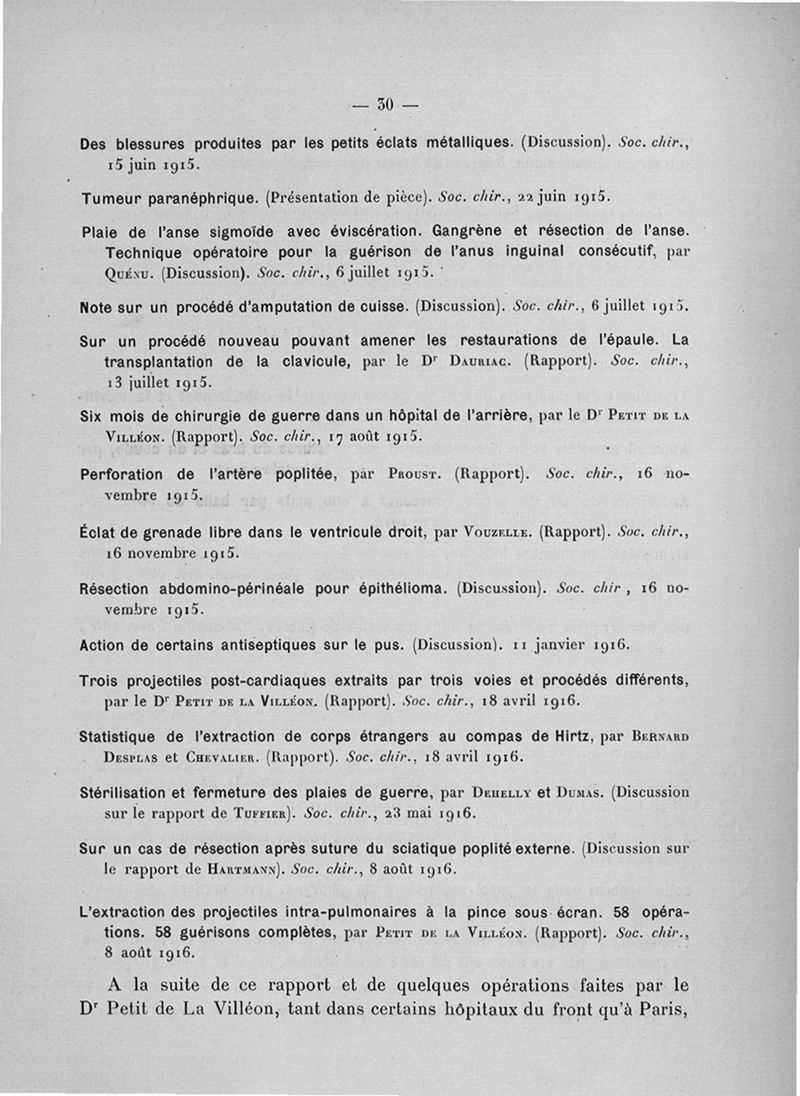 — 30 —

Des blessures produites par les petits éclats métalliques. (Discussion). Soc. chir., 15 juin 1915.

Tumeur paranéphrique. (Présentation de pièce). Soc. chir., 22 juin 1915.

Plaie de l'anse sigmoïde avec éviscération. Gangrène et résection de l'anse. Technique opératoire pour la guérison de l'anus inguinal consécutif, par Quénu. (Discussion). Soc. chir., 6 juillet 1915.

Note sur un procédé d'amputation de cuisse. (Discussion). Soc. chir., 6 juillet 1915.

Sur un procédé nouveau pouvant amener les restaurations de l'épaule. La transplantation de la clavicule, par le Dr Dauriac. (Rapport). Soc. chir., 13 juillet 1915.

Six mois de chirurgie de guerre dans un hôpital de l'arrière, par le Dr Petit de la Villéon. (Rapport). Soc. chir., 17 août 1915.

Perforation de l'artère poplitée, par Proust. (Rapport). Soc. chir., 16 novembre 1915.

Éclat de grenade libre dans le ventricule droit, par Vouzelle. (Rapport). Soc. chir., 16 novembre 1915.

Résection abdomino-périnéale pour épithélioma. (Discussion). Soc. chir , 16 novembre 1915.

Action de certains antiseptiques sur le pus. (Discussion). 11 janvier 1916.

Trois projectiles post-cardiaques extraits par trois voies et procédés différents, par le Dr Petit de la Villéon. (Rapport). Soc. chir., 18 avril 1916.

Statistique de l'extraction de corps étrangers au compas de Hirtz, par Bernard Desplas et Chevalier. (Rapport). Soc. chir., 18 avril 1916.

Stérilisation et fermeture des plaies de guerre, par Dehelly et Dumas. (Discussion sur le rapport de Tuffier). Soc. chir., 23 mai 1916.

Sur un cas de résection après suture du sciatique poplité externe. (Discussion sur le rapport de Hartmann). Soc. chir., 8 août 1916.

L'extraction des projectiles intra-pulmonaires à la pince sous écran. 58 opérations. 58 guérisons complètes, par Petit de la Villéon. (Rapport). Soc. chir., 8 août 1916.

A la suite de ce rapport et de quelques opérations faites par le Dr Petit de La Villéon, tant dans certains hôpitaux du front qu'à Paris,